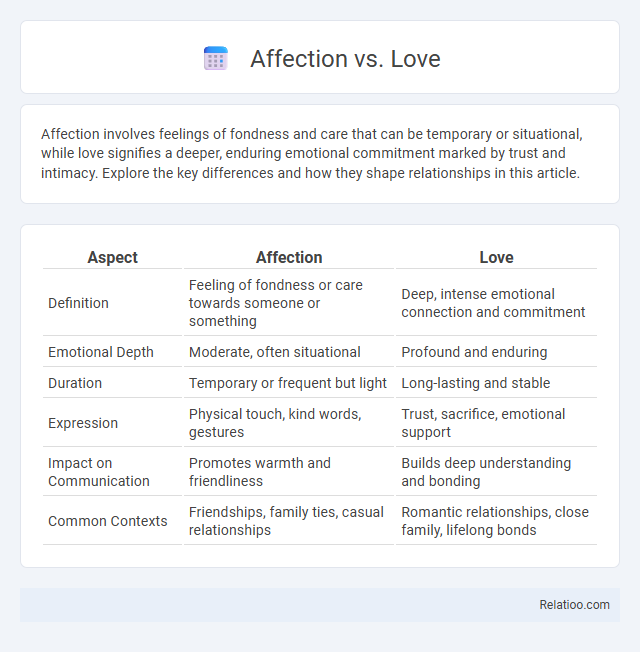 Affection vs. Love

Affection involves feelings of fondness and care that can be temporary or situational, while love signifies a deeper, enduring emotional commitment marked by trust and intimacy. Explore the key differences and how they shape relationships in this article.

| Aspect | Affection | Love |
|---|---|---|
| Definition | Feeling of fondness or care towards someone or something | Deep, intense emotional connection and commitment |
| Emotional Depth | Moderate, often situational | Profound and enduring |
| Duration | Temporary or frequent but light | Long-lasting and stable |
| Expression | Physical touch, kind words, gestures | Trust, sacrifice, emotional support |
| Impact on Communication | Promotes warmth and friendliness | Builds deep understanding and bonding |
| Common Contexts | Friendships, family ties, casual relationships | Romantic relationships, close family, lifelong bonds |

Relatioo.com